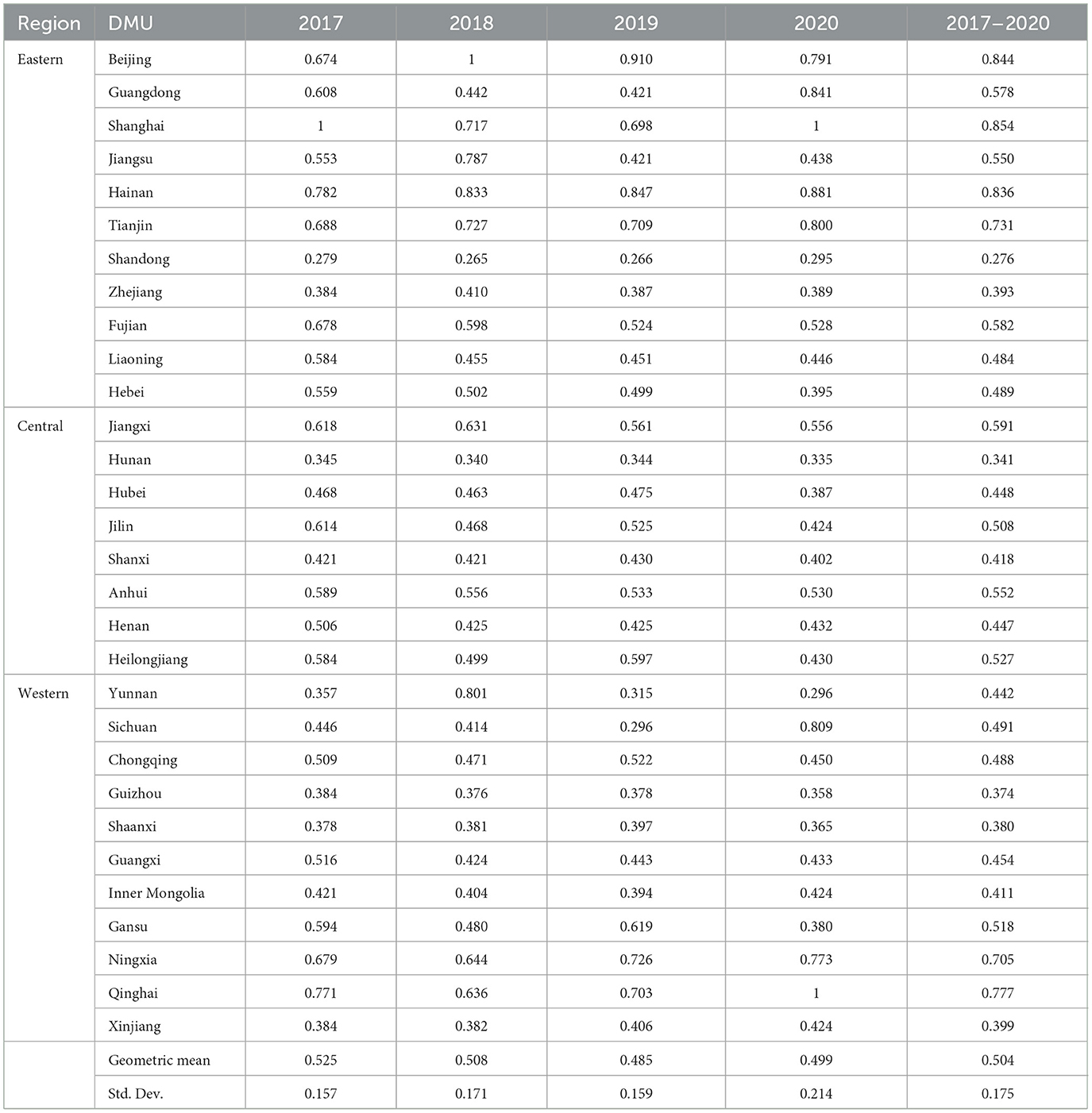 | Region | DMU | 2017 | 2018 | 2019 | 2020 | 2017–2020 |
|---|---|---|---|---|---|---|
| Eastern | Beijing | 0.674 | 1 | 0.910 | 0.791 | 0.844 |
| | Guangdong | 0.608 | 0.442 | 0.421 | 0.841 | 0.578 |
| | Shanghai | 1 | 0.717 | 0.698 | 1 | 0.854 |
| | Jiangsu | 0.553 | 0.787 | 0.421 | 0.438 | 0.550 |
| | Hainan | 0.782 | 0.833 | 0.847 | 0.881 | 0.836 |
| | Tianjin | 0.688 | 0.727 | 0.709 | 0.800 | 0.731 |
| | Shandong | 0.279 | 0.265 | 0.266 | 0.295 | 0.276 |
| | Zhejiang | 0.384 | 0.410 | 0.387 | 0.389 | 0.393 |
| | Fujian | 0.678 | 0.598 | 0.524 | 0.528 | 0.582 |
| | Liaoning | 0.584 | 0.455 | 0.451 | 0.446 | 0.484 |
| | Hebei | 0.559 | 0.502 | 0.499 | 0.395 | 0.489 |
| Central | Jiangxi | 0.618 | 0.631 | 0.561 | 0.556 | 0.591 |
| | Hunan | 0.345 | 0.340 | 0.344 | 0.335 | 0.341 |
| | Hubei | 0.468 | 0.463 | 0.475 | 0.387 | 0.448 |
| | Jilin | 0.614 | 0.468 | 0.525 | 0.424 | 0.508 |
| | Shanxi | 0.421 | 0.421 | 0.430 | 0.402 | 0.418 |
| | Anhui | 0.589 | 0.556 | 0.533 | 0.530 | 0.552 |
| | Henan | 0.506 | 0.425 | 0.425 | 0.432 | 0.447 |
| | Heilongjiang | 0.584 | 0.499 | 0.597 | 0.430 | 0.527 |
| Western | Yunnan | 0.357 | 0.801 | 0.315 | 0.296 | 0.442 |
| | Sichuan | 0.446 | 0.414 | 0.296 | 0.809 | 0.491 |
| | Chongqing | 0.509 | 0.471 | 0.522 | 0.450 | 0.488 |
| | Guizhou | 0.384 | 0.376 | 0.378 | 0.358 | 0.374 |
| | Shaanxi | 0.378 | 0.381 | 0.397 | 0.365 | 0.380 |
| | Guangxi | 0.516 | 0.424 | 0.443 | 0.433 | 0.454 |
| | Inner Mongolia | 0.421 | 0.404 | 0.394 | 0.424 | 0.411 |
| | Gansu | 0.594 | 0.480 | 0.619 | 0.380 | 0.518 |
| | Ningxia | 0.679 | 0.644 | 0.726 | 0.773 | 0.705 |
| | Qinghai | 0.771 | 0.636 | 0.703 | 1 | 0.777 |
| | Xinjiang | 0.384 | 0.382 | 0.406 | 0.424 | 0.399 |
| | Geometric mean | 0.525 | 0.508 | 0.485 | 0.499 | 0.504 |
| | Std. Dev. | 0.157 | 0.171 | 0.159 | 0.214 | 0.175 |